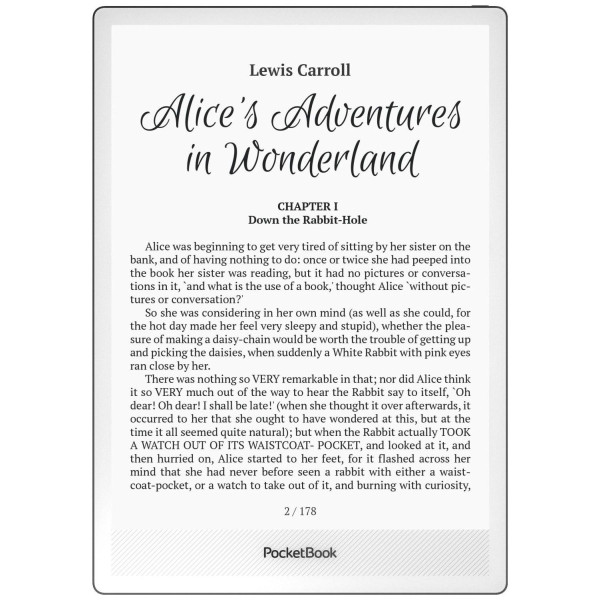 Lewis Carroll

Alice's Adventures in Wonderland

CHAPTER I
Down the Rabbit-Hole

Alice was beginning to get very tired of sitting by her sister on the bank, and of having nothing to do: once or twice she had peeped into the book her sister was reading, but it had no pictures or conversations in it, `and what is the use of a book,' thought Alice `without pictures or conversation?'

So she was considering in her own mind (as well as she could, for the hot day made her feel very sleepy and stupid), whether the pleasure of making a daisy-chain would be worth the trouble of getting up and picking the daisies, when suddenly a White Rabbit with pink eyes ran close by her.

There was nothing so VERY remarkable in that; nor did Alice think it so VERY much out of the way to hear the Rabbit say to itself, `Oh dear! Oh dear! I shall be late!' (when she thought it over afterwards, it occurred to her that she ought to have wondered at this, but at the time it all seemed quite natural); but when the Rabbit actually TOOK A WATCH OUT OF ITS WAISTCOAT- POCKET, and looked at it, and then hurried on, Alice started to her feet, for it flashed across her mind that she had never before seen a rabbit with either a waistcoat-pocket, or a watch to take out of it, and burning with curiosity,

2 / 178

PocketBook